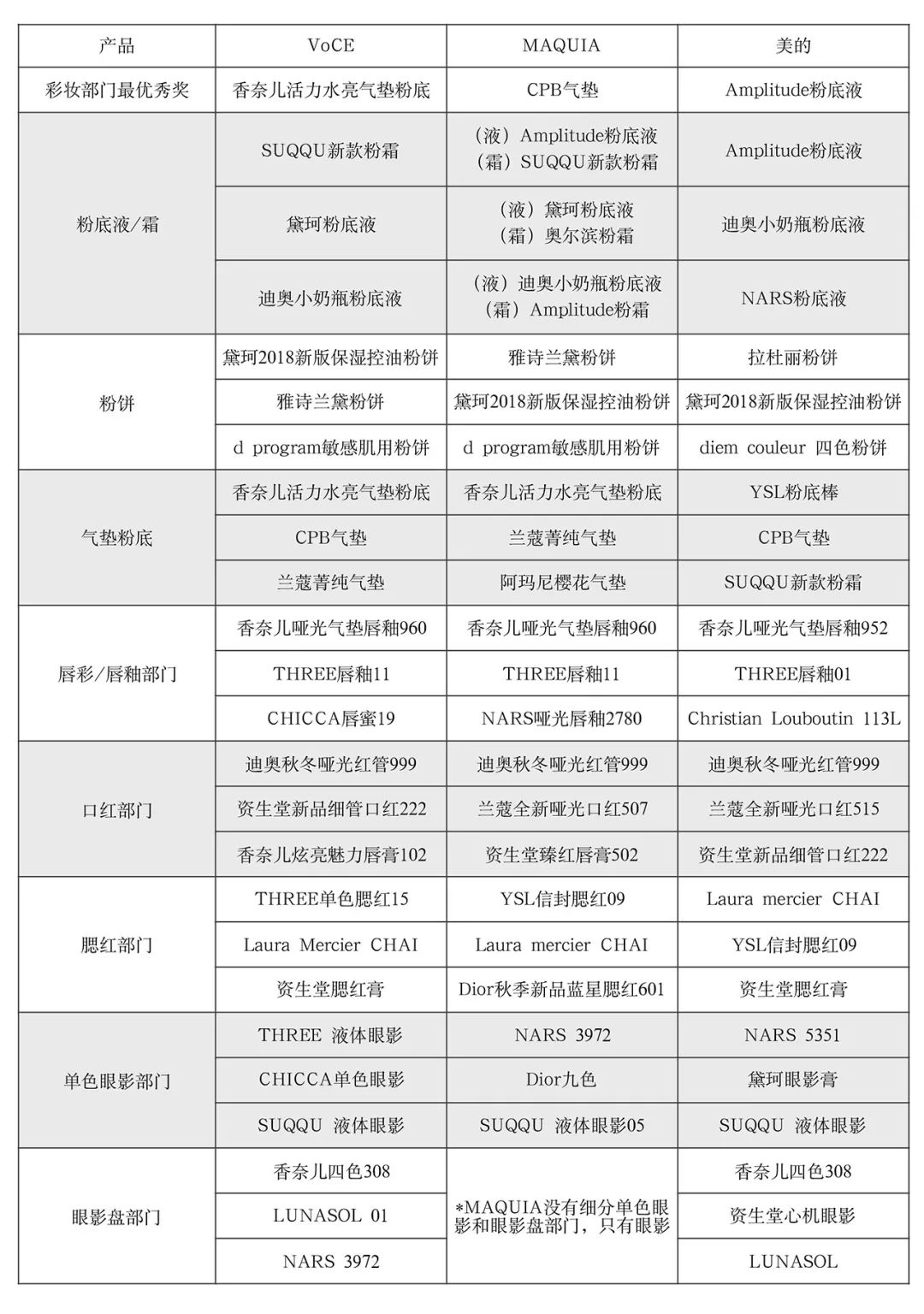 | 产品 | VoCE | MAQUIA | 美的 |
|---|---|---|---|
| 彩妆部门最优秀奖 | 香奈儿活力水亮气垫粉底 | CPB气垫 | Amplitude粉底液 |
| 粉底液/霜 | SUQQU新款粉霜 | （液）Amplitude粉底液 （霜）SUQQU新款粉霜 | Amplitude粉底液 |
| | 黛珂粉底液 | （液）黛珂粉底液 （霜）奥尔滨粉霜 | 迪奥小奶瓶粉底液 |
| | 迪奥小奶瓶粉底液 | （液）迪奥小奶瓶粉底液 （霜）Amplitude粉霜 | NARS粉底液 |
| 粉饼 | 黛珂2018新版保湿控油粉饼 | 雅诗兰黛粉饼 | 拉杜丽粉饼 |
| | 雅诗兰黛粉饼 | 黛珂2018新版保湿控油粉饼 | 黛珂2018新版保湿控油粉饼 |
| | d program敏感肌用粉饼 | d program敏感肌用粉饼 | diem couleur 四色粉饼 |
| 气垫粉底 | 香奈儿活力水亮气垫粉底 | 香奈儿活力水亮气垫粉底 | YSL粉底棒 |
| | CPB气垫 | 兰蔻菁纯气垫 | CPB气垫 |
| | 兰蔻菁纯气垫 | 阿玛尼樱花气垫 | SUQQU新款粉霜 |
| 唇彩/唇釉部门 | 香奈儿哑光气垫唇釉960 | 香奈儿哑光气垫唇釉960 | 香奈儿哑光气垫唇釉952 |
| | THREE唇釉11 | THREE唇釉11 | THREE唇釉01 |
| | CHICCA唇蜜19 | NARS哑光唇釉2780 | Christian Louboutin 113L |
| 口红部门 | 迪奥秋冬哑光红管999 | 迪奥秋冬哑光红管999 | 迪奥秋冬哑光红管999 |
| | 资生堂新品细管口红222 | 兰蔻全新哑光口红507 | 兰蔻全新哑光口红515 |
| | 香奈儿炫亮魅力唇膏102 | 资生堂臻红唇膏502 | 资生堂新品细管口红222 |
| 腮红部门 | THREE单色腮红15 | YSL信封腮红09 | Laura mercier CHAI |
| | Laura Mercier CHAI | Laura mercier CHAI | YSL信封腮红09 |
| | 资生堂腮红膏 | Dior秋季新品蓝星腮红601 | 资生堂腮红膏 |
| 单色眼影部门 | THREE 液体眼影 | NARS 3972 | NARS 5351 |
| | CHICCA单色眼影 | Dior九色 | 黛珂眼影膏 |
| | SUQQU 液体眼影 | SUQQU 液体眼影05 | SUQQU 液体眼影 |
| 眼影盘部门 | 香奈儿四色308 | *MAQUIA没有细分单色眼影和眼影盘部门，只有眼影 | 香奈儿四色308 |
| | LUNASOL 01 | | 资生堂心机眼影 |
| | NARS 3972 | | LUNASOL |